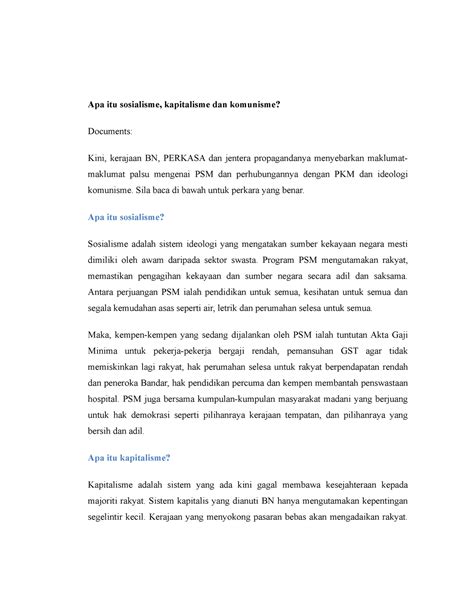 Apa itu sosialisme, kapitalisme dan komunisme?

Documents:

Kini, kerajaan BN, PERKASA dan jentera propagandanya menyebarkan maklumat-maklumat palsu mengenai PSM dan perhubungannya dengan PKM dan ideologi komunisme. Sila baca di bawah untuk perkara yang benar.

Apa itu sosialisme?

Sosialisme adalah sistem ideologi yang mengatakan sumber kekayaan negara mesti dimiliki oleh awam daripada sektor swasta. Program PSM mengutamakan rakyat, memastikan pengagihan kekayaan dan sumber negara secara adil dan saksama. Antara perjuangan PSM ialah pendidikan untuk semua, kesihatan untuk semua dan segala kemudahan asas seperti air, letrik dan perumahan selesa untuk semua.

Maka, kempen-kempen yang sedang dijalankan oleh PSM ialah tuntutan Akta Gaji Minima untuk pekerja-pekerja bergaji rendah, pemansuhan GST agar tidak memiskinkan lagi rakyat, hak perumahan selesa untuk rakyat berpendapatan rendah dan peneroka Bandar, hak pendidikan percuma dan kempen membantah penswastaan hospital. PSM juga bersama kumpulan-kumpulan masyarakat madani yang berjuang untuk hak demokrasi seperti pilihanraya kerajaan tempatan, dan pilihanraya yang bersih dan adil.

Apa itu kapitalisme?

Kapitalisme adalah sistem yang ada kini gagal membawa kesejahteraan kepada majoriti rakyat. Sistem kapitalis yang dianuti BN hanya mengutamakan kepentingan segelintir kecil. Kerajaan yang menyokong pasaran bebas akan mengadaikan rakyat.